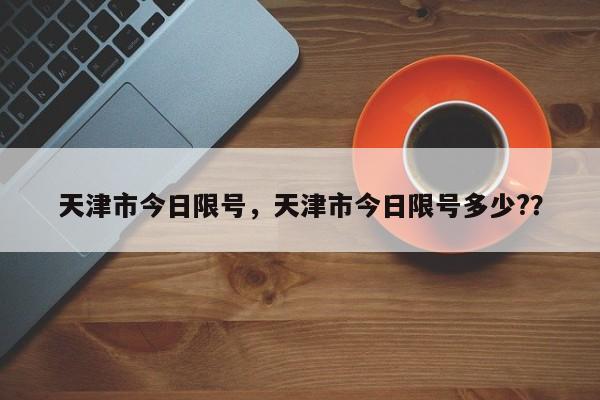 天津市今日限号，天津市今日限号多少??